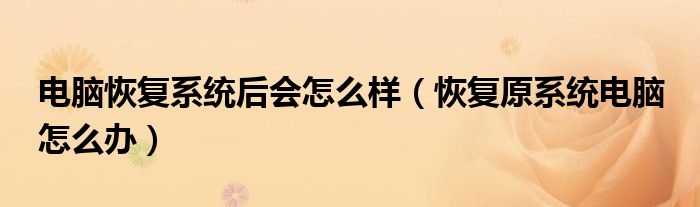 电脑恢复系统后会怎么样（恢复原系统电脑怎么办）